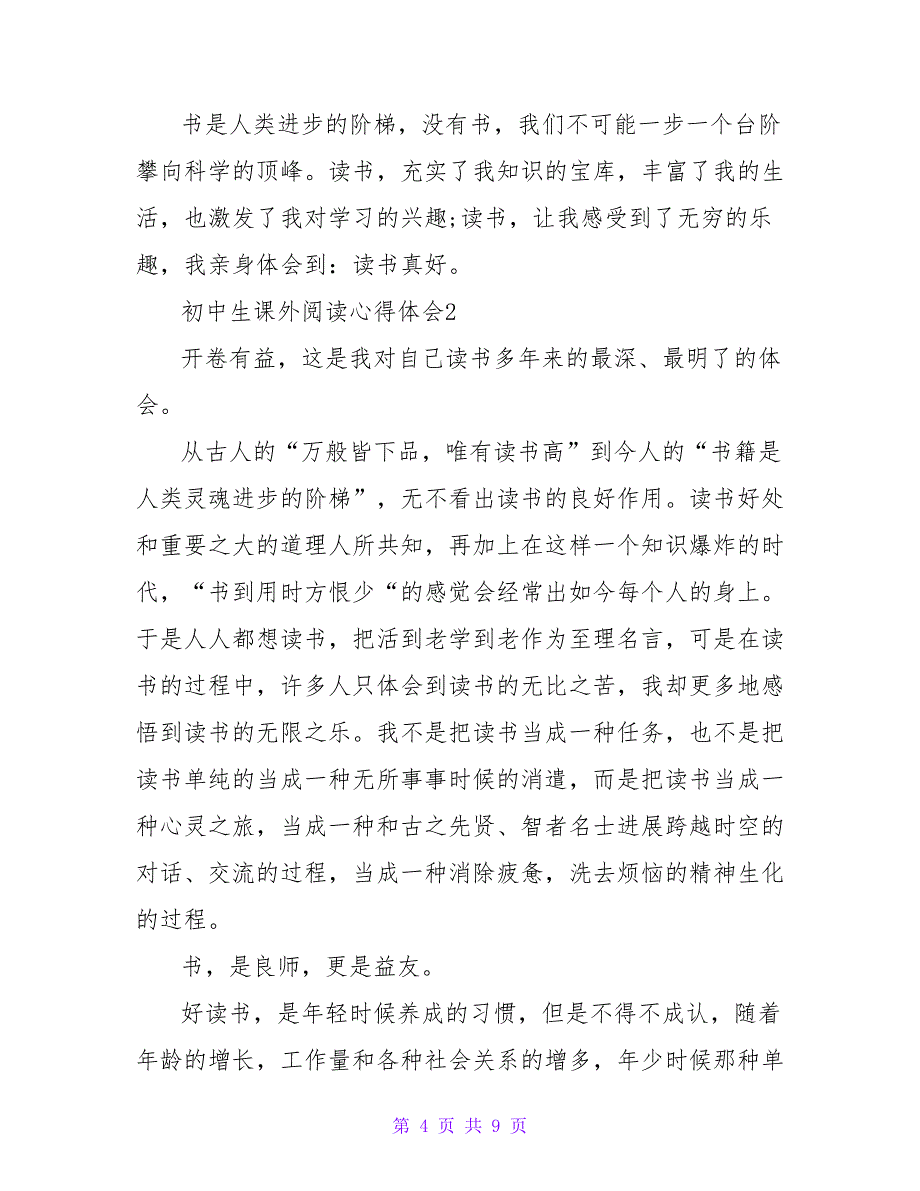 书是人类进步的阶梯，没有书，我们不可能一步一个台阶攀向科学的顶峰。读书，充实了我知识的宝库，丰富了我的生活，也激发了我对学习的兴趣;读书，让我感受到了无穷的乐趣，我亲身体会到：读书真好。

初中生课外阅读心得体会2

开卷有益，这是我对自己读书多年来的最深、最明了的体会。

从古人的“万般皆下品，唯有读书高”到今人的“书籍是人类灵魂进步的阶梯”，无不看出读书的良好作用。读书好处和重要之大的道理人所共知，再加上在这样一个知识爆炸的时代，“书到用时方恨少“的感觉会经常出如今每个人的身上。于是人人都想读书，把活到老学到老作为至理名言，可是在读书的过程中，许多人只体会到读书的无比之苦，我却更多地感悟到读书的无限之乐。我不是把读书当成一种任务，也不是把读书单纯的当成一种无所事事时候的消遣，而是把读书当成一种心灵之旅，当成一种和古之先贤、智者名士进展跨越时空的对话、交流的过程，当成一种消除疲惫，洗去烦恼的精神生化的过程。

书，是良师，更是益友。

好读书，是年轻时候养成的习惯，但是不得不成认，随着年龄的增长，工作量和各种社会关系的增多，年少时候那种单

第 4 页 共 9 页